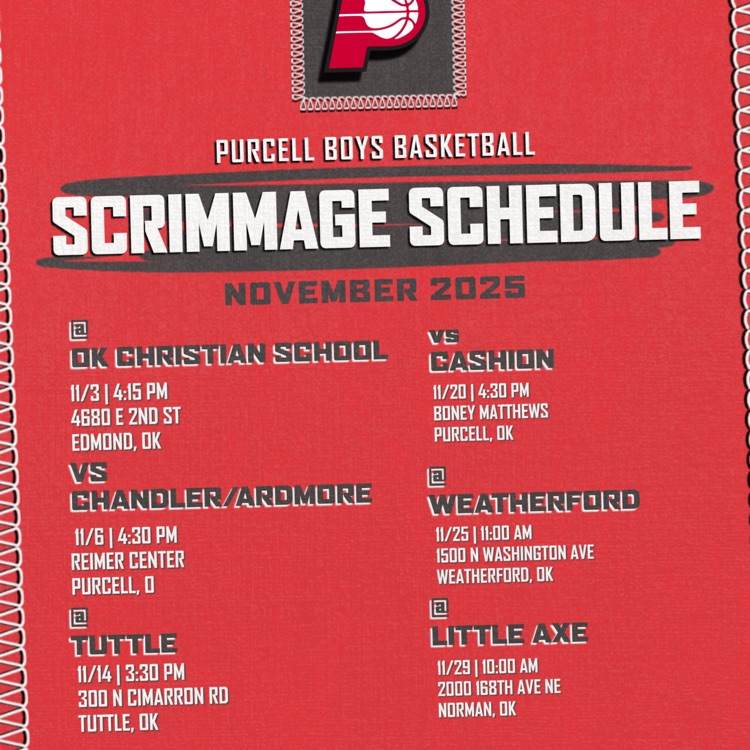 P

PURCELL BOYS BASKETBALL

SCRIMMAGE SCHEDULE

NOVEMBER 2025

@
OK CHRISTIAN SCHOOL
11/3 | 4:15 PM
4680 E 2ND ST
EDMOND, OK

VS
CHANDLER/ARDMORE
11/6 | 4:30 PM
REIMER CENTER
PURCELL, O

@
TUTTLE
11/14 | 3:30 PM
300 N CIMARRON RD
TUTTLE, OK

VS
CASHION
11/20 | 4:30 PM
BONEY MATTHEWS
PURCELL, OK

@
WEATHERFORD
11/25 | 11:00 AM
1500 N WASHINGTON AVE
WEATHERFORD, OK

@
LITTLE AXE
11/29 | 10:00 AM
2000 168TH AVE NE
NORMAN, OK